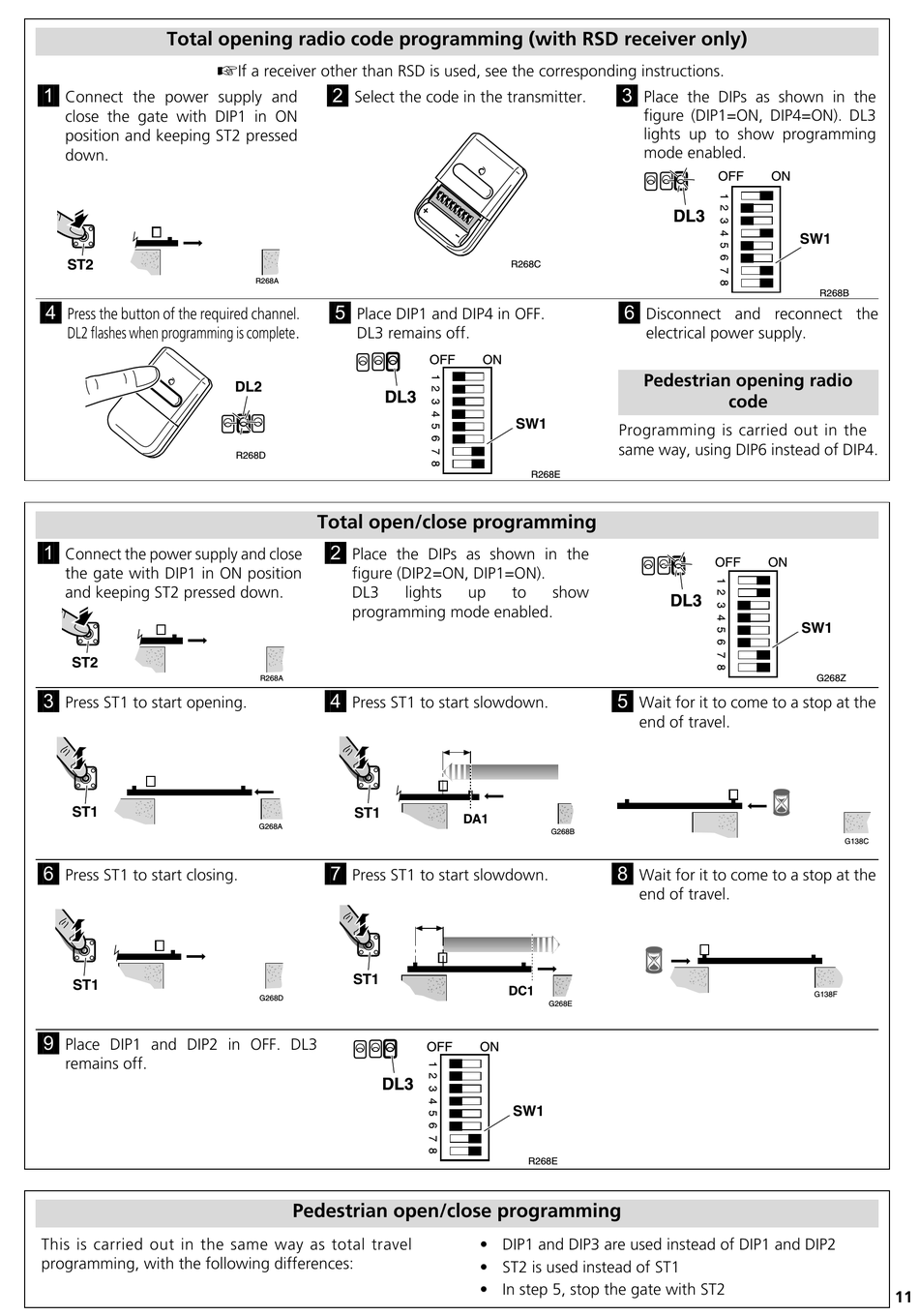 Total opening radio code programming (with RSD receiver only)

☞If a receiver other than RSD is used, see the corresponding instructions.

1 Connect the power supply and close the gate with DIP1 in ON position and keeping ST2 pressed down.

ST2

R268A

2 Select the code in the transmitter.

R268C

3 Place the DIPs as shown in the figure (DIP1=ON, DIP4=ON). DL3 lights up to show programming mode enabled.

DL3

OFF ON

1 2 3 4 5 6 7 8

SW1

R268B

4 Press the button of the required channel. DL2 flashes when programming is complete.

DL2

R268D

5 Place DIP1 and DIP4 in OFF. DL3 remains off.

DL3

OFF ON

1 2 3 4 5 6 7 8

SW1

R268E

6 Disconnect and reconnect the electrical power supply.

Pedestrian opening radio code

Programming is carried out in the same way, using DIP6 instead of DIP4.

Total open/close programming

1 Connect the power supply and close the gate with DIP1 in ON position and keeping ST2 pressed down.

ST2

R268A

2 Place the DIPs as shown in the figure (DIP2=ON, DIP1=ON). DL3 lights up to show programming mode enabled.

DL3

OFF ON

1 2 3 4 5 6 7 8

SW1

G268Z

3 Press ST1 to start opening.

ST1

G268A

4 Press ST1 to start slowdown.

ST1

DA1

G268B

5 Wait for it to come to a stop at the end of travel.

G138C

6 Press ST1 to start closing.

ST1

G268D

7 Press ST1 to start slowdown.

ST1

DC1

G268E

8 Wait for it to come to a stop at the end of travel.

G138F

9 Place DIP1 and DIP2 in OFF. DL3 remains off.

DL3

OFF ON

1 2 3 4 5 6 7 8

SW1

R268E

Pedestrian open/close programming

This is carried out in the same way as total travel programming, with the following differences:

• DIP1 and DIP3 are used instead of DIP1 and DIP2
• ST2 is used instead of ST1
• In step 5, stop the gate with ST2

11